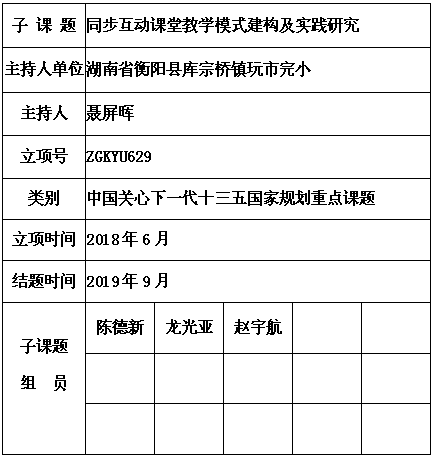 | 子 课 题 | 同步互动课堂教学模式建构及实践研究 | | | | |
|---|---|---|---|---|---|
| 主持人单位 | 湖南省衡阳县库宗桥镇玩市完小 | | | | |
| 主持人 | 聂屏晖 | | | | |
| 立项号 | ZGKYU629 | | | | |
| 类别 | 中国关心下一代十三五国家规划重点课题 | | | | |
| 立项时间 | 2018年6月 | | | | |
| 结题时间 | 2019年9月 | | | | |
| 子课题 组 员 | 陈德新 | 龙光亚 | 赵宇航 | | |
| | | | | | |
| | | | | | |